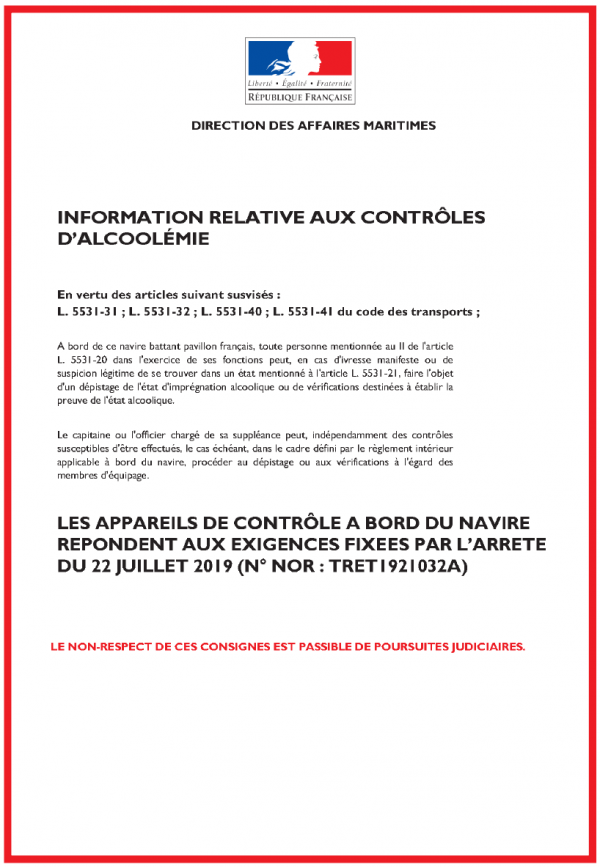 Liberté • Égalité • Fraternité
RÉPUBLIQUE FRANÇAISE

DIRECTION DES AFFAIRES MARITIMES

INFORMATION RELATIVE AUX CONTRÔLES D'ALCOOLÉMIE

En vertu des articles suivant susvisés :
L. 5531-31 ; L. 5531-32 ; L. 5531-40 ; L. 5531-41 du code des transports ;

A bord de ce navire battant pavillon français, toute personne mentionnée au II de l'article L. 5531-20 dans l'exercice de ses fonctions peut, en cas d'ivresse manifeste ou de suspicion légitime de se trouver dans un état mentionné à l'article L. 5531-21, faire l'objet d'un dépistage de l'état d'imprégnation alcoolique ou de vérifications destinées à établir la preuve de l'état alcoolique.

Le capitaine ou l'officier chargé de sa suppléance peut, indépendamment des contrôles susceptibles d'être effectués, le cas échéant, dans le cadre défini par le règlement intérieur applicable à bord du navire, procéder au dépistage ou aux vérifications à l'égard des membres d'équipage.

LES APPAREILS DE CONTRÔLE A BORD DU NAVIRE REPONDENT AUX EXIGENCES FIXEES PAR L'ARRETE DU 22 JUILLET 2019 (N° NOR : TRET1921032A)

LE NON-RESPECT DE CES CONSIGNES EST PASSIBLE DE POURSUITES JUDICIAIRES.